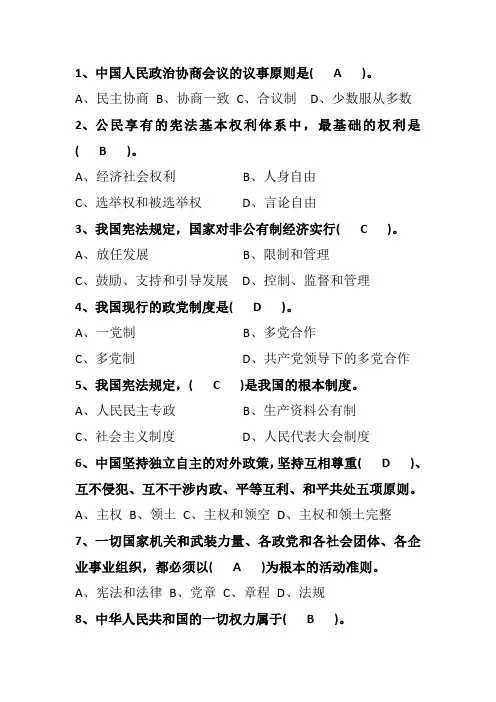 1、中国人民政治协商会议的议事原则是(　A　)。

A、民主协商 B、协商一致 C、合议制 D、少数服从多数

2、公民享有的宪法基本权利体系中，最基础的权利是(　B　)。

A、经济社会权利　B、人身自由

C、选举权和被选举权　D、言论自由

3、我国宪法规定，国家对非公有制经济实行(　C　)。

A、放任发展　B、限制和管理

C、鼓励、支持和引导发展　D、控制、监督和管理

4、我国现行的政党制度是(　D　)。

A、一党制　B、多党合作

C、多党制　D、共产党领导下的多党合作

5、我国宪法规定，(　C　)是我国的根本制度。

A、人民民主专政　B、生产资料公有制

C、社会主义制度　D、人民代表大会制度

6、中国坚持独立自主的对外政策，坚持互相尊重(　D　)、互不侵犯、互不干涉内政、平等互利、和平共处五项原则。

A、主权 B、领土 C、主权和领空 D、主权和领土完整

7、一切国家机关和武装力量、各政党和各社会团体、各企业事业组织，都必须以(　A　)为根本的活动准则。

A、宪法和法律 B、党章 C、章程 D、法规

8、中华人民共和国的一切权力属于(　B　)。